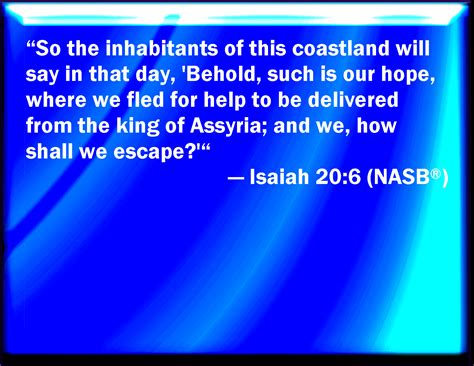 “So the inhabitants of this coastland will say in that day, 'Behold, such is our hope, where we fled for help to be delivered from the king of Assyria; and we, how shall we escape?'“

— Isaiah 20:6 (NASB®)